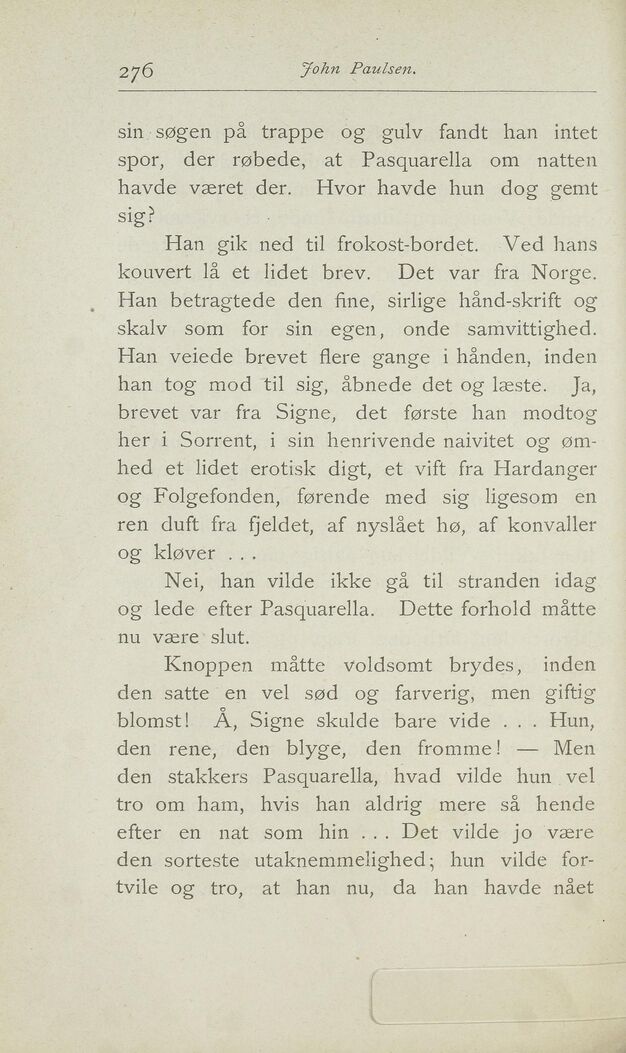 276 John Paulsen.

sin søgen på trappe og gulv fandt han intet spor, der røbede, at Pasquarella om natten havde været der. Hvor havde hun dog gemt sig?

Han gik ned til frokost-bordet. Ved hans kouvert lå et lidet brev. Det var fra Norge. Han betragtede den fine, sirlige hånd-skrift og skalv som for sin egen, onde samvittighed. Han veiede brevet flere gange i hånden, inden han tog mod til sig, åbnede det og læste. Ja, brevet var fra Signe, det første han modtog her i Sorrent, i sin henrivende naivitet og ømhed et lidet erotisk digt, et vift fra Hardanger og Folgefonden, førende med sig ligesom en ren duft fra fjeldet, af nyslået hø, af konvaller og kløver . . .

Nei, han vilde ikke gå til stranden idag og lede efter Pasquarella. Dette forhold måtte nu være slut.

Knoppen måtte voldsomt brydes, inden den satte en vel sød og farverig, men giftig blomst! Å, Signe skulde bare vide . . . Hun, den rene, den blyge, den fromme! — Men den stakkers Pasquarella, hvad vilde hun vel tro om ham, hvis han aldrig mere så hende efter en nat som hin . . . Det vilde jo være den sorteste utaknemmelighed; hun vilde fortvile og tro, at han nu, da han havde nået